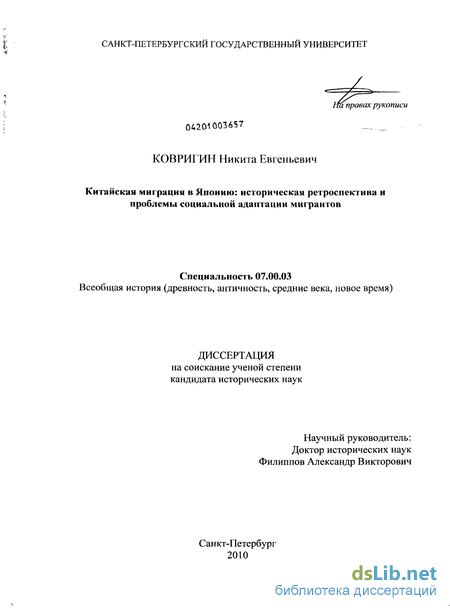 САНКТ-ПЕТЕРБУРГСКИЙ ГОСУДАРСТВЕННЫЙ УНИВЕРСИТЕТ

На правах рукописи

04201003657

КОВРИГИН Никита Евгеньевич

Китайская миграция в Японию: историческая ретроспектива и проблемы социальной адаптации мигрантов

Специальность 07.00.03
Всеобщая история (древность, античность, средние века, новое время)

ДИССЕРТАЦИЯ
на соискание ученой степени
кандидата исторических наук

Научный руководитель:
Доктор исторических наук
Филиппов Александр Викторович

Санкт-Петербург
2010

dsLib.net
библиотека диссертаций